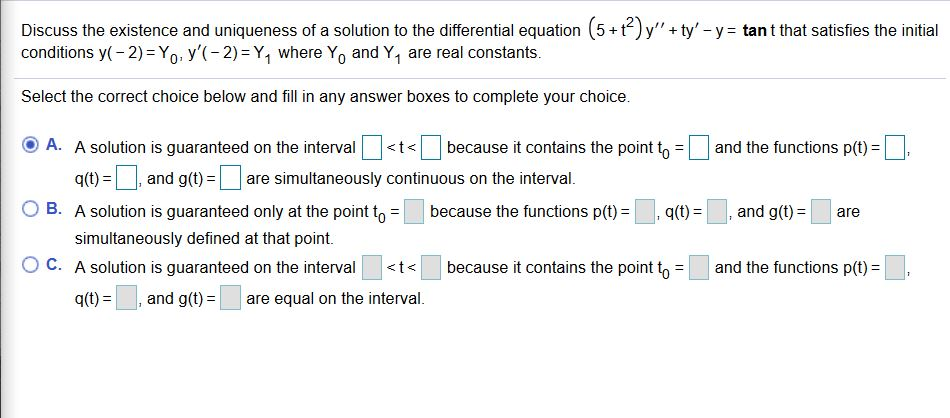 Discuss the existence and uniqueness of a solution to the differential equation $(5+t^2)y''+ty'-y=\tan t$ that satisfies the initial conditions $y(-2)=Y_0$, $y'(-2)=Y_1$ where $Y_0$ and $Y_1$ are real constants.

Select the correct choice below and fill in any answer boxes to complete your choice.

A. A solution is guaranteed on the interval $\square<t<\square$ because it contains the point $t_0=\square$ and the functions $p(t)=\square$, $q(t)=\square$, and $g(t)=\square$ are simultaneously continuous on the interval.

B. A solution is guaranteed only at the point $t_0=\square$ because the functions $p(t)=\square$, $q(t)=\square$, and $g(t)=\square$ are simultaneously defined at that point.

C. A solution is guaranteed on the interval $\square<t<\square$ because it contains the point $t_0=\square$ and the functions $p(t)=\square$, $q(t)=\square$, and $g(t)=\square$ are equal on the interval.